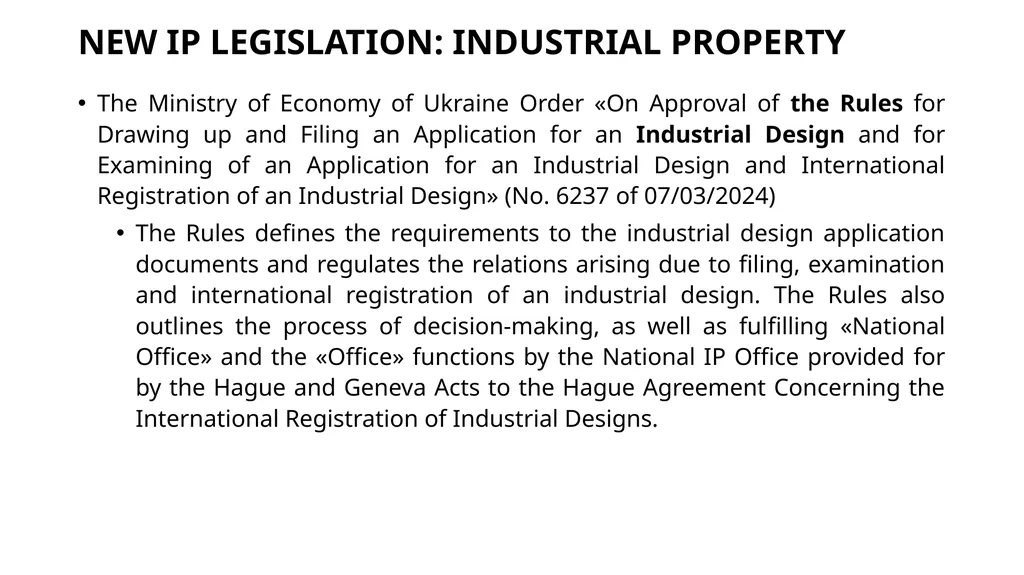 NEW IP LEGISLATION: INDUSTRIAL PROPERTY

• The Ministry of Economy of Ukraine Order «On Approval of the Rules for Drawing up and Filing an Application for an Industrial Design and for Examining of an Application for an Industrial Design and International Registration of an Industrial Design» (No. 6237 of 07/03/2024)

• The Rules defines the requirements to the industrial design application documents and regulates the relations arising due to filing, examination and international registration of an industrial design. The Rules also outlines the process of decision-making, as well as fulfilling «National Office» and the «Office» functions by the National IP Office provided for by the Hague and Geneva Acts to the Hague Agreement Concerning the International Registration of Industrial Designs.